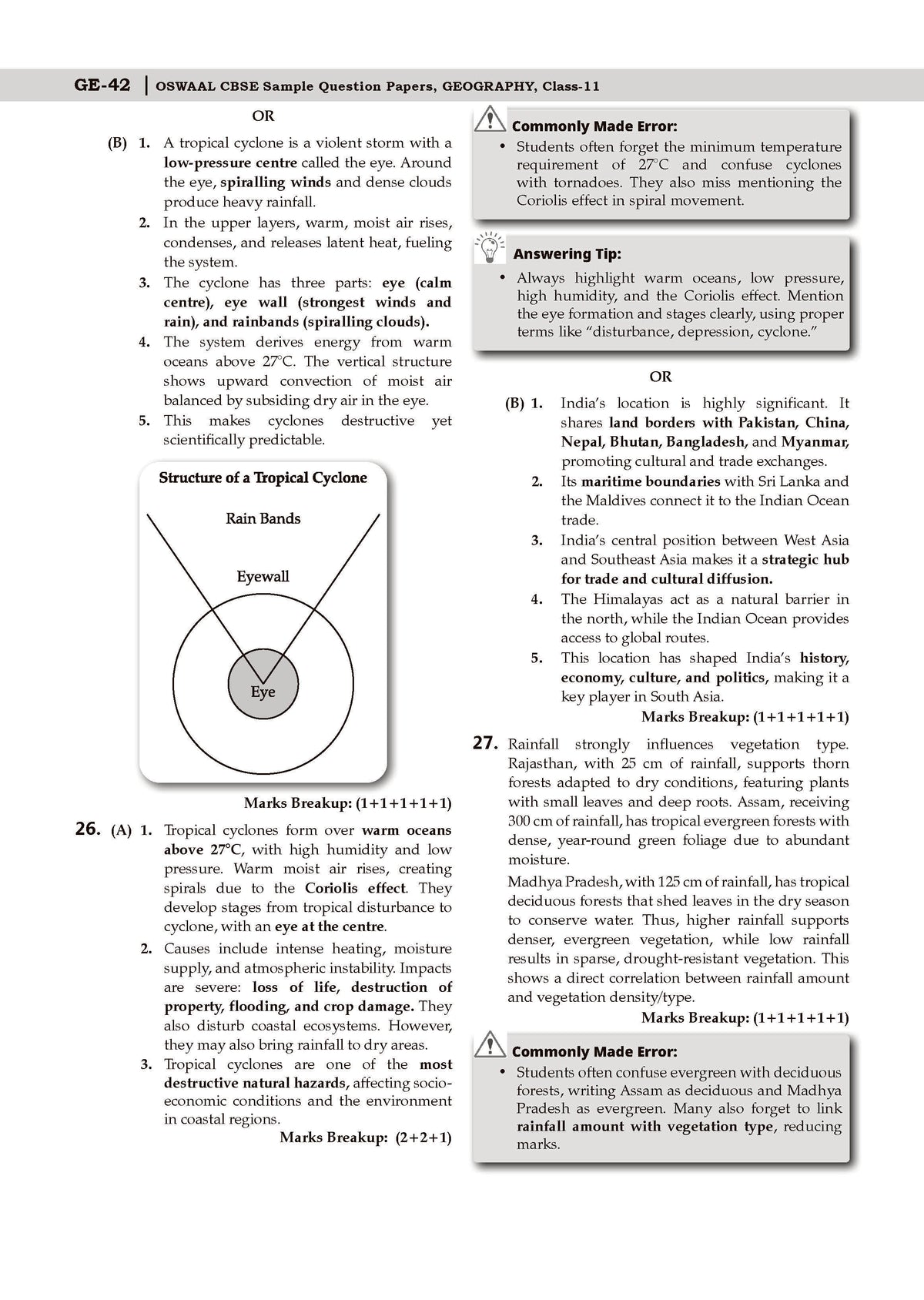 GE-42 | OSWAAL CBSE Sample Question Papers, GEOGRAPHY, Class-11

OR

(B) 1. A tropical cyclone is a violent storm with a low-pressure centre called the eye. Around the eye, spiralling winds and dense clouds produce heavy rainfall.

2. In the upper layers, warm, moist air rises, condenses, and releases latent heat, fueling the system.

3. The cyclone has three parts: eye (calm centre), eye wall (strongest winds and rain), and rainbands (spiralling clouds).

4. The system derives energy from warm oceans above 27°C. The vertical structure shows upward convection of moist air balanced by subsiding dry air in the eye.

5. This makes cyclones destructive yet scientifically predictable.

Structure of a Tropical Cyclone

Rain Bands

Eyewall

Eye

Marks Breakup: (1+1+1+1+1)

26. (A) 1. Tropical cyclones form over warm oceans above 27°C, with high humidity and low pressure. Warm moist air rises, creating spirals due to the Coriolis effect. They develop stages from tropical disturbance to cyclone, with an eye at the centre.

2. Causes include intense heating, moisture supply, and atmospheric instability. Impacts are severe: loss of life, destruction of property, flooding, and crop damage. They also disturb coastal ecosystems. However, they may also bring rainfall to dry areas.

3. Tropical cyclones are one of the most destructive natural hazards, affecting socio-economic conditions and the environment in coastal regions.

Marks Breakup: (2+2+1)

Commonly Made Error:
• Students often forget the minimum temperature requirement of 27°C and confuse cyclones with tornadoes. They also miss mentioning the Coriolis effect in spiral movement.

Answering Tip:
• Always highlight warm oceans, low pressure, high humidity, and the Coriolis effect. Mention the eye formation and stages clearly, using proper terms like "disturbance, depression, cyclone."

OR

(B) 1. India's location is highly significant. It shares land borders with Pakistan, China, Nepal, Bhutan, Bangladesh, and Myanmar, promoting cultural and trade exchanges.

2. Its maritime boundaries with Sri Lanka and the Maldives connect it to the Indian Ocean trade.

3. India's central position between West Asia and Southeast Asia makes it a strategic hub for trade and cultural diffusion.

4. The Himalayas act as a natural barrier in the north, while the Indian Ocean provides access to global routes.

5. This location has shaped India's history, economy, culture, and politics, making it a key player in South Asia.

Marks Breakup: (1+1+1+1+1)

27. Rainfall strongly influences vegetation type. Rajasthan, with 25 cm of rainfall, supports thorn forests adapted to dry conditions, featuring plants with small leaves and deep roots. Assam, receiving 300 cm of rainfall, has tropical evergreen forests with dense, year-round green foliage due to abundant moisture.

Madhya Pradesh, with 125 cm of rainfall, has tropical deciduous forests that shed leaves in the dry season to conserve water. Thus, higher rainfall supports denser, evergreen vegetation, while low rainfall results in sparse, drought-resistant vegetation. This shows a direct correlation between rainfall amount and vegetation density/type.

Marks Breakup: (1+1+1+1+1)

Commonly Made Error:
• Students often confuse evergreen with deciduous forests, writing Assam as deciduous and Madhya Pradesh as evergreen. Many also forget to link rainfall amount with vegetation type, reducing marks.